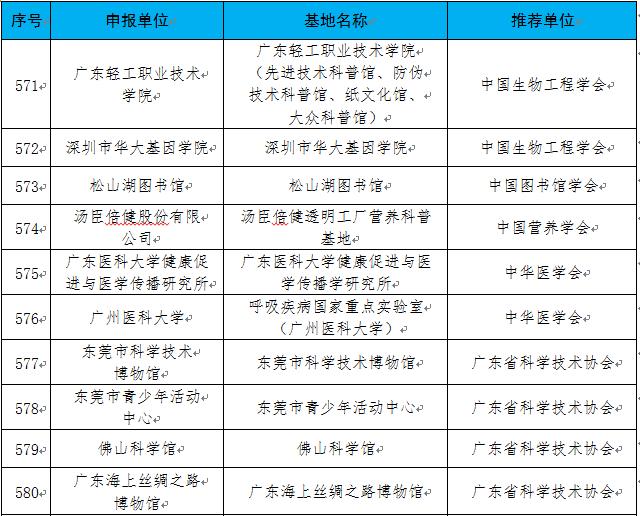 | 序号 | 申报单位 | 基地名称 | 推荐单位 |
|---|---|---|---|
| 571 | 广东轻工职业技术学院 | 广东轻工职业技术学院（先进技术科普馆、防伪技术科普馆、纸文化馆、大众科普馆） | 中国生物工程学会 |
| 572 | 深圳市华大基因学院 | 深圳市华大基因学院 | 中国生物工程学会 |
| 573 | 松山湖图书馆 | 松山湖图书馆 | 中国图书馆学会 |
| 574 | 汤臣倍健股份有限公司 | 汤臣倍健透明工厂营养科普基地 | 中国营养学会 |
| 575 | 广东医科大学健康促进与医学传播研究所 | 广东医科大学健康促进与医学传播学研究所 | 中华医学会 |
| 576 | 广州医科大学 | 呼吸疾病国家重点实验室（广州医科大学） | 中华医学会 |
| 577 | 东莞市科学技术博物馆 | 东莞市科学技术博物馆 | 广东省科学技术协会 |
| 578 | 东莞市青少年活动中心 | 东莞市青少年活动中心 | 广东省科学技术协会 |
| 579 | 佛山科学馆 | 佛山科学馆 | 广东省科学技术协会 |
| 580 | 广东海上丝绸之路博物馆 | 广东海上丝绸之路博物馆 | 广东省科学技术协会 |